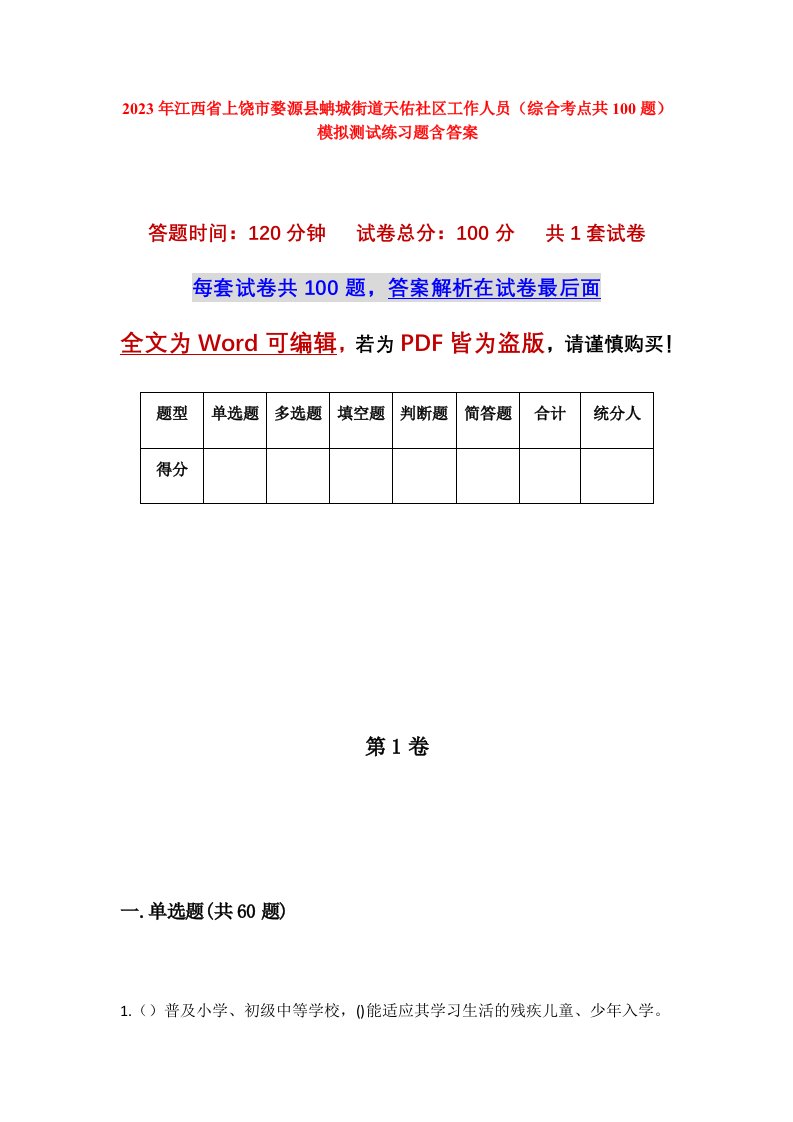 2023年江西省上饶市婺源县蚺城街道天佑社区工作人员（综合考点共100题）模拟测试练习题含答案

答题时间：120分钟　试卷总分：100分　共1套试卷

每套试卷共100题，答案解析在试卷最后面

全文为Word可编辑，若为PDF皆为盗版，请谨慎购买！

| 题型 | 单选题 | 多选题 | 填空题 | 判断题 | 简答题 | 合计 | 统分人 |
|---|---|---|---|---|---|---|---|
| 得分 | | | | | | | |

第1卷

一.单选题(共60题)

1.（）普及小学、初级中等学校，()能适应其学习生活的残疾儿童、少年入学。